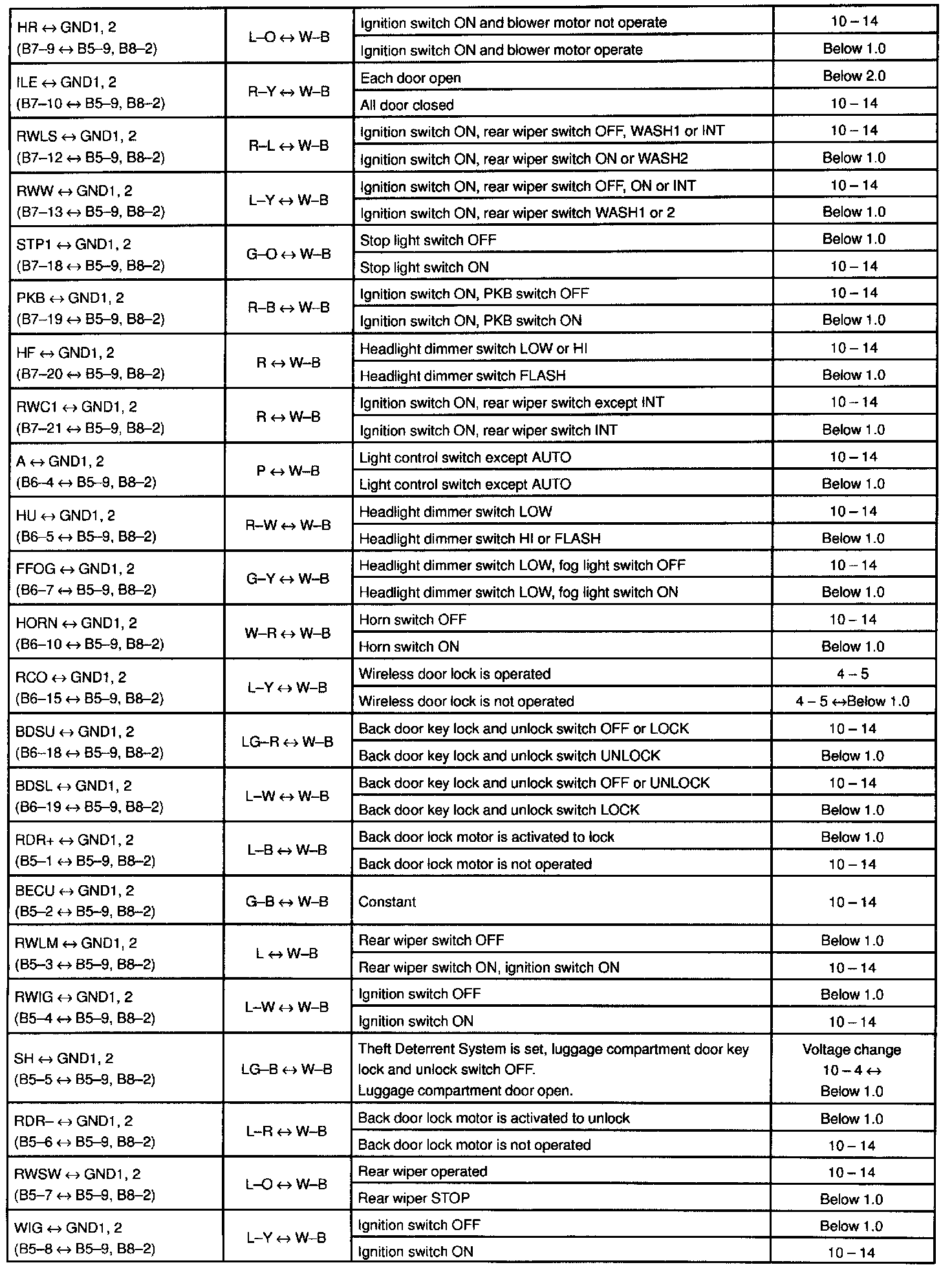 | | | | |
|---|---|---|---|
| HR ↔ GND1, 2 (B7–9 ↔ B5–9, B8–2) | L–O ↔ W–B | Ignition switch ON and blower motor not operate | 10 – 14 |
| | | Ignition switch ON and blower motor operate | Below 1.0 |
| ILE ↔ GND1, 2 (B7–10 ↔ B5–9, B8–2) | R–Y ↔ W–B | Each door open | Below 2.0 |
| | | All door closed | 10 – 14 |
| RWLS ↔ GND1, 2 (B7–12 ↔ B5–9, B8–2) | R–L ↔ W–B | Ignition switch ON, rear wiper switch OFF, WASH1 or INT | 10 – 14 |
| | | Ignition switch ON, rear wiper switch ON or WASH2 | Below 1.0 |
| RWW ↔ GND1, 2 (B7–13 ↔ B5–9, B8–2) | L–Y ↔ W–B | Ignition switch ON, rear wiper switch OFF, ON or INT | 10 – 14 |
| | | Ignition switch ON, rear wiper switch WASH1 or 2 | Below 1.0 |
| STP1 ↔ GND1, 2 (B7–18 ↔ B5–9, B8–2) | G–O ↔ W–B | Stop light switch OFF | Below 1.0 |
| | | Stop light switch ON | 10 – 14 |
| PKB ↔ GND1, 2 (B7–19 ↔ B5–9, B8–2) | R–B ↔ W–B | Ignition switch ON, PKB switch OFF | 10 – 14 |
| | | Ignition switch ON, PKB switch ON | Below 1.0 |
| HF ↔ GND1, 2 (B7–20 ↔ B5–9, B8–2) | R ↔ W–B | Headlight dimmer switch LOW or HI | 10 – 14 |
| | | Headlight dimmer switch FLASH | Below 1.0 |
| RWC1 ↔ GND1, 2 (B7–21 ↔ B5–9, B8–2) | R ↔ W–B | Ignition switch ON, rear wiper switch except INT | 10 – 14 |
| | | Ignition switch ON, rear wiper switch INT | Below 1.0 |
| A ↔ GND1, 2 (B6–4 ↔ B5–9, B8–2) | P ↔ W–B | Light control switch except AUTO | 10 – 14 |
| | | Light control switch except AUTO | Below 1.0 |
| HU ↔ GND1, 2 (B6–5 ↔ B5–9, B8–2) | R–W ↔ W–B | Headlight dimmer switch LOW | 10 – 14 |
| | | Headlight dimmer switch HI or FLASH | Below 1.0 |
| FFOG ↔ GND1, 2 (B6–7 ↔ B5–9, B8–2) | G–Y ↔ W–B | Headlight dimmer switch LOW, fog light switch OFF | 10 – 14 |
| | | Headlight dimmer switch LOW, fog light switch ON | Below 1.0 |
| HORN ↔ GND1, 2 (B6–10 ↔ B5–9, B8–2) | W–R ↔ W–B | Horn switch OFF | 10 – 14 |
| | | Horn switch ON | Below 1.0 |
| RCO ↔ GND1, 2 (B6–15 ↔ B5–9, B8–2) | L–Y ↔ W–B | Wireless door lock is operated | 4 – 5 |
| | | Wireless door lock is not operated | 4 – 5 ↔Below 1.0 |
| BDSU ↔ GND1, 2 (B6–18 ↔ B5–9, B8–2) | LG–R ↔ W–B | Back door key lock and unlock switch OFF or LOCK | 10 – 14 |
| | | Back door key lock and unlock switch UNLOCK | Below 1.0 |
| BDSL ↔ GND1, 2 (B6–19 ↔ B5–9, B8–2) | L–W ↔ W–B | Back door key lock and unlock switch OFF or UNLOCK | 10 – 14 |
| | | Back door key lock and unlock switch LOCK | Below 1.0 |
| RDR+ ↔ GND1, 2 (B5–1 ↔ B5–9, B8–2) | L–B ↔ W–B | Back door lock motor is activated to lock | Below 1.0 |
| | | Back door lock motor is not operated | 10 – 14 |
| BECU ↔ GND1, 2 (B5–2 ↔ B5–9, B8–2) | G–B ↔ W–B | Constant | 10 – 14 |
| RWLM ↔ GND1, 2 (B5–3 ↔ B5–9, B8–2) | L ↔ W–B | Rear wiper switch OFF | Below 1.0 |
| | | Rear wiper switch ON, ignition switch ON | 10 – 14 |
| RWIG ↔ GND1, 2 (B5–4 ↔ B5–9, B8–2) | L–W ↔ W–B | Ignition switch OFF | Below 1.0 |
| | | Ignition switch ON | 10 – 14 |
| SH ↔ GND1, 2 (B5–5 ↔ B5–9, B8–2) | LG–B ↔ W–B | Theft Deterrent System is set, luggage compartment door key lock and unlock switch OFF. Luggage compartment door open. | Voltage change 10 – 4 ↔ Below 1.0 |
| RDR– ↔ GND1, 2 (B5–6 ↔ B5–9, B8–2) | L–R ↔ W–B | Back door lock motor is activated to unlock | Below 1.0 |
| | | Back door lock motor is not operated | 10 – 14 |
| RWSW ↔ GND1, 2 (B5–7 ↔ B5–9, B8–2) | L–O ↔ W–B | Rear wiper operated | 10 – 14 |
| | | Rear wiper STOP | Below 1.0 |
| WIG ↔ GND1, 2 (B5–8 ↔ B5–9, B8–2) | L–Y ↔ W–B | Ignition switch OFF | Below 1.0 |
| | | Ignition switch ON | 10 – 14 |